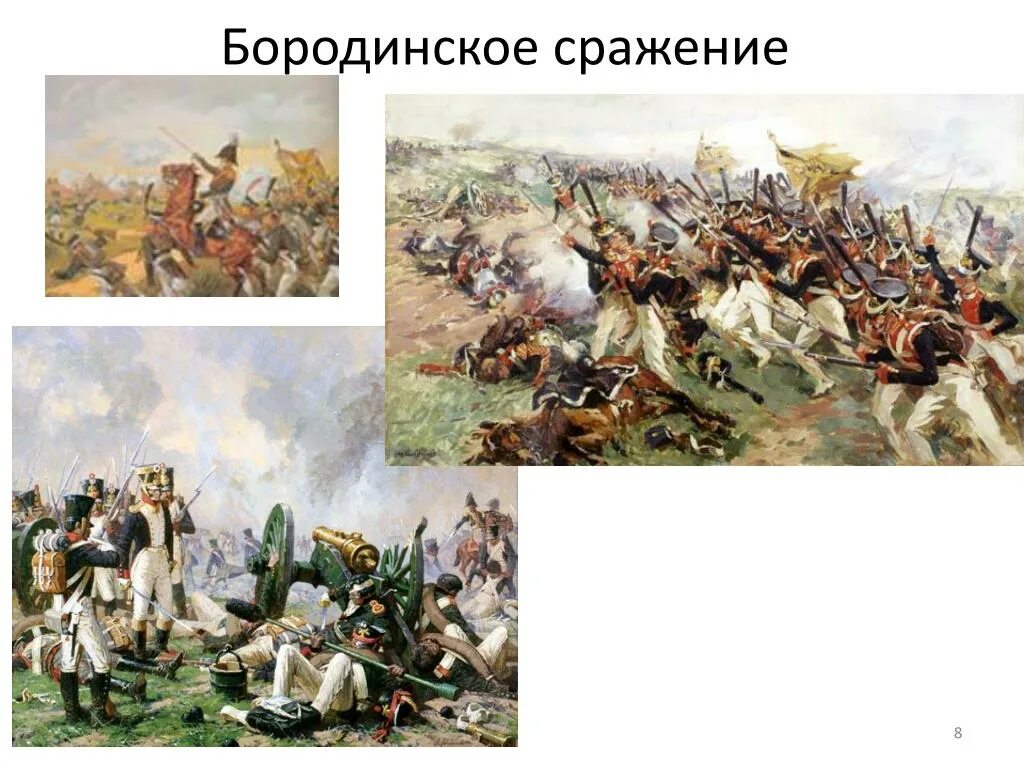 Бородинское сражение

8